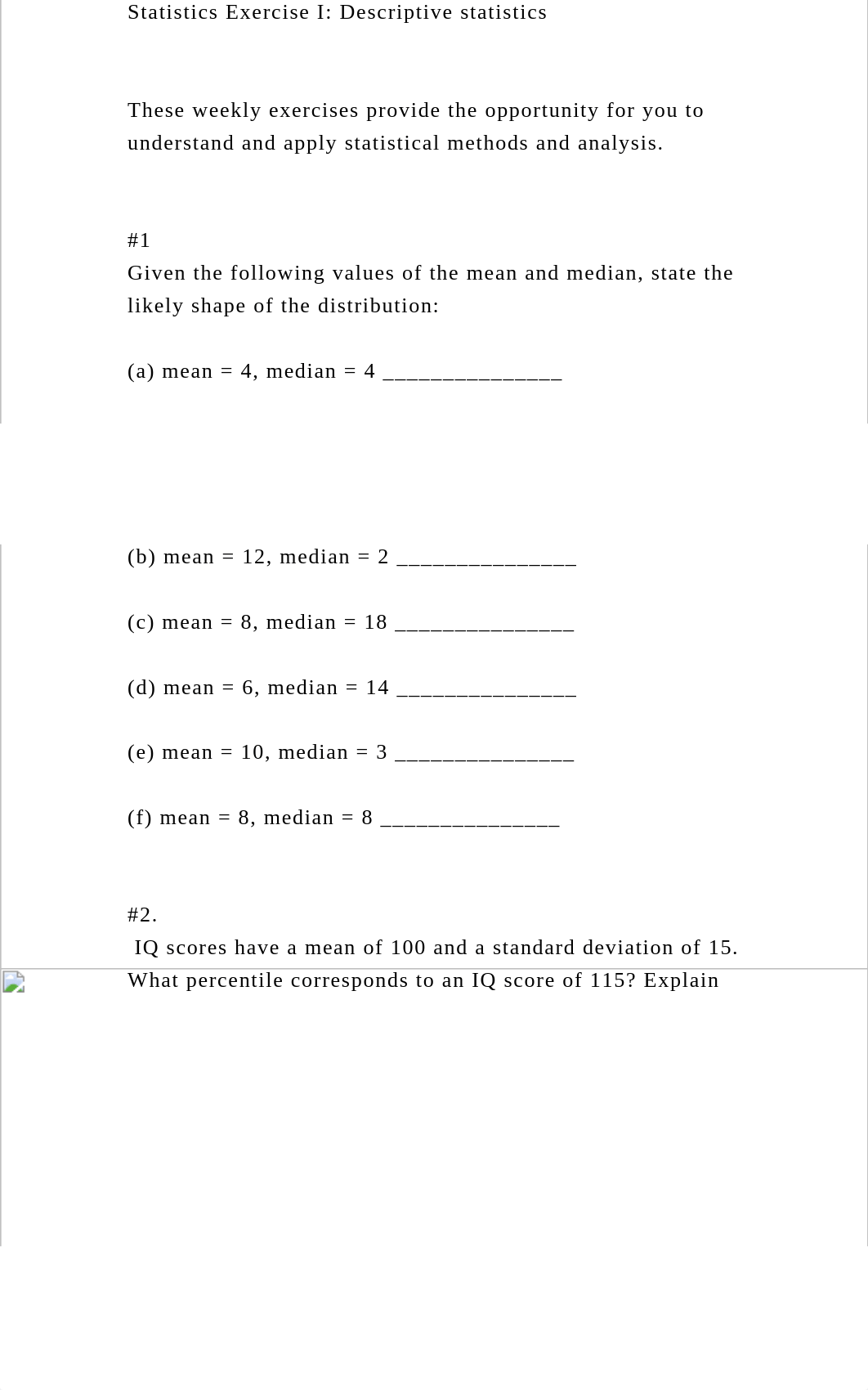 Statistics Exercise I: Descriptive statistics

These weekly exercises provide the opportunity for you to understand and apply statistical methods and analysis.

#1
Given the following values of the mean and median, state the likely shape of the distribution:

(a) mean = 4, median = 4 _______________

(b) mean = 12, median = 2 _______________

(c) mean = 8, median = 18 _______________

(d) mean = 6, median = 14 _______________

(e) mean = 10, median = 3 _______________

(f) mean = 8, median = 8 _______________

#2.
IQ scores have a mean of 100 and a standard deviation of 15. What percentile corresponds to an IQ score of 115? Explain